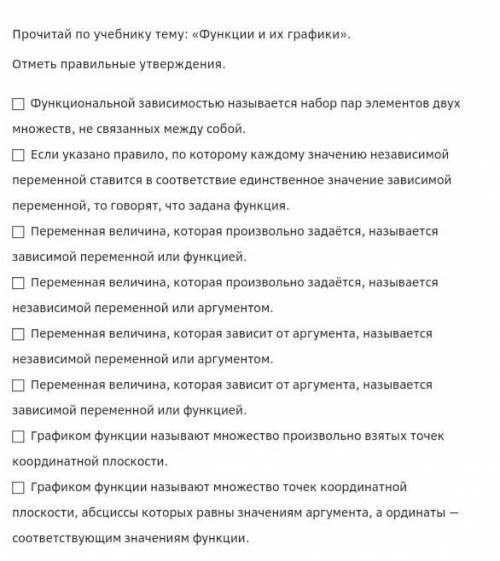 Прочитай по учебнику тему: «Функции и их графики».

Отметь правильные утверждения.

☐ Функциональной зависимостью называется набор пар элементов двух множеств, не связанных между собой.

☐ Если указано правило, по которому каждому значению независимой переменной ставится в соответствие единственное значение зависимой переменной, то говорят, что задана функция.

☐ Переменная величина, которая произвольно задаётся, называется зависимой переменной или функцией.

☐ Переменная величина, которая произвольно задаётся, называется независимой переменной или аргументом.

☐ Переменная величина, которая зависит от аргумента, называется независимой переменной или аргументом.

☐ Переменная величина, которая зависит от аргумента, называется зависимой переменной или функцией.

☐ Графиком функции называют множество произвольно взятых точек координатной плоскости.

☐ Графиком функции называют множество точек координатной плоскости, абсциссы которых равны значениям аргумента, а ординаты — соответствующим значениям функции.